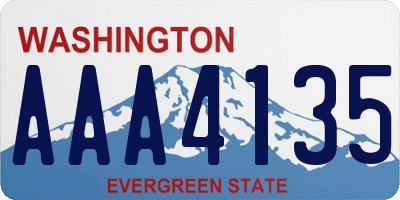 WASHINGTON
AAA4135
EVERGREEN STATE